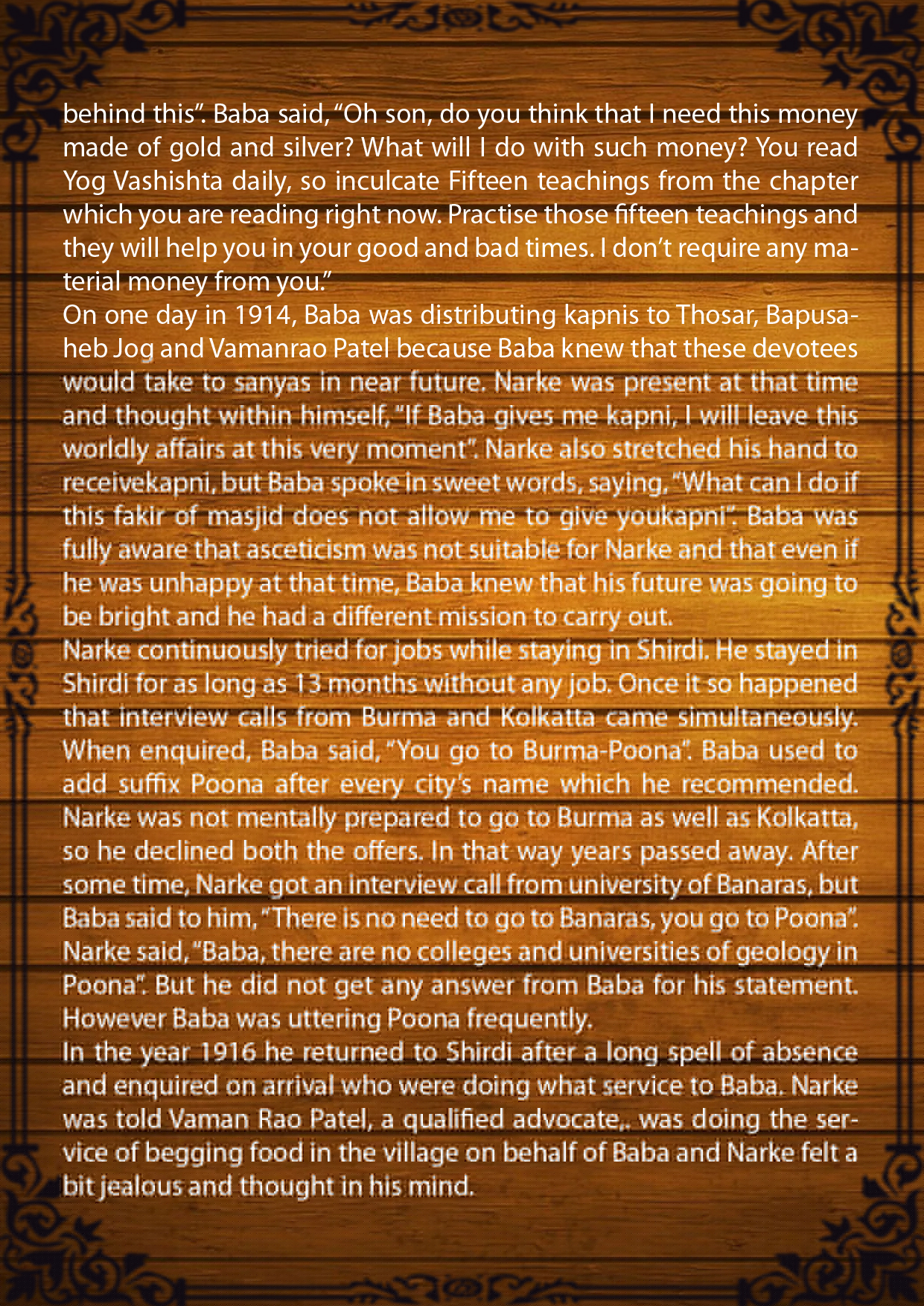 behind this". Baba said, "Oh son, do you think that I need this money made of gold and silver? What will I do with such money? You read Yog Vashishta daily, so inculcate Fifteen teachings from the chapter which you are reading right now. Practise those fifteen teachings and they will help you in your good and bad times. I don't require any material money from you."

On one day in 1914, Baba was distributing kapnis to Thosar, Bapusaheb Jog and Vamanrao Patel because Baba knew that these devotees would take to sanyas in near future. Narke was present at that time and thought within himself, "If Baba gives me kapni, I will leave this worldly affairs at this very moment". Narke also stretched his hand to receivekapni, but Baba spoke in sweet words, saying, "What can I do if this fakir of masjid does not allow me to give youkapni". Baba was fully aware that asceticism was not suitable for Narke and that even if he was unhappy at that time, Baba knew that his future was going to be bright and he had a different mission to carry out.

Narke continuously tried for jobs while staying in Shirdi. He stayed in Shirdi for as long as 13 months without any job. Once it so happened that interview calls from Burma and Kolkatta came simultaneously. When enquired, Baba said, "You go to Burma-Poona". Baba used to add suffix Poona after every city's name which he recommended. Narke was not mentally prepared to go to Burma as well as Kolkatta, so he declined both the offers. In that way years passed away. After some time, Narke got an interview call from university of Banaras, but Baba said to him, "There is no need to go to Banaras, you go to Poona". Narke said, "Baba, there are no colleges and universities of geology in Poona". But he did not get any answer from Baba for his statement. However Baba was uttering Poona frequently.

In the year 1916 he returned to Shirdi after a long spell of absence and enquired on arrival who were doing what service to Baba. Narke was told Vaman Rao Patel, a qualified advocate,. was doing the service of begging food in the village on behalf of Baba and Narke felt a bit jealous and thought in his mind.